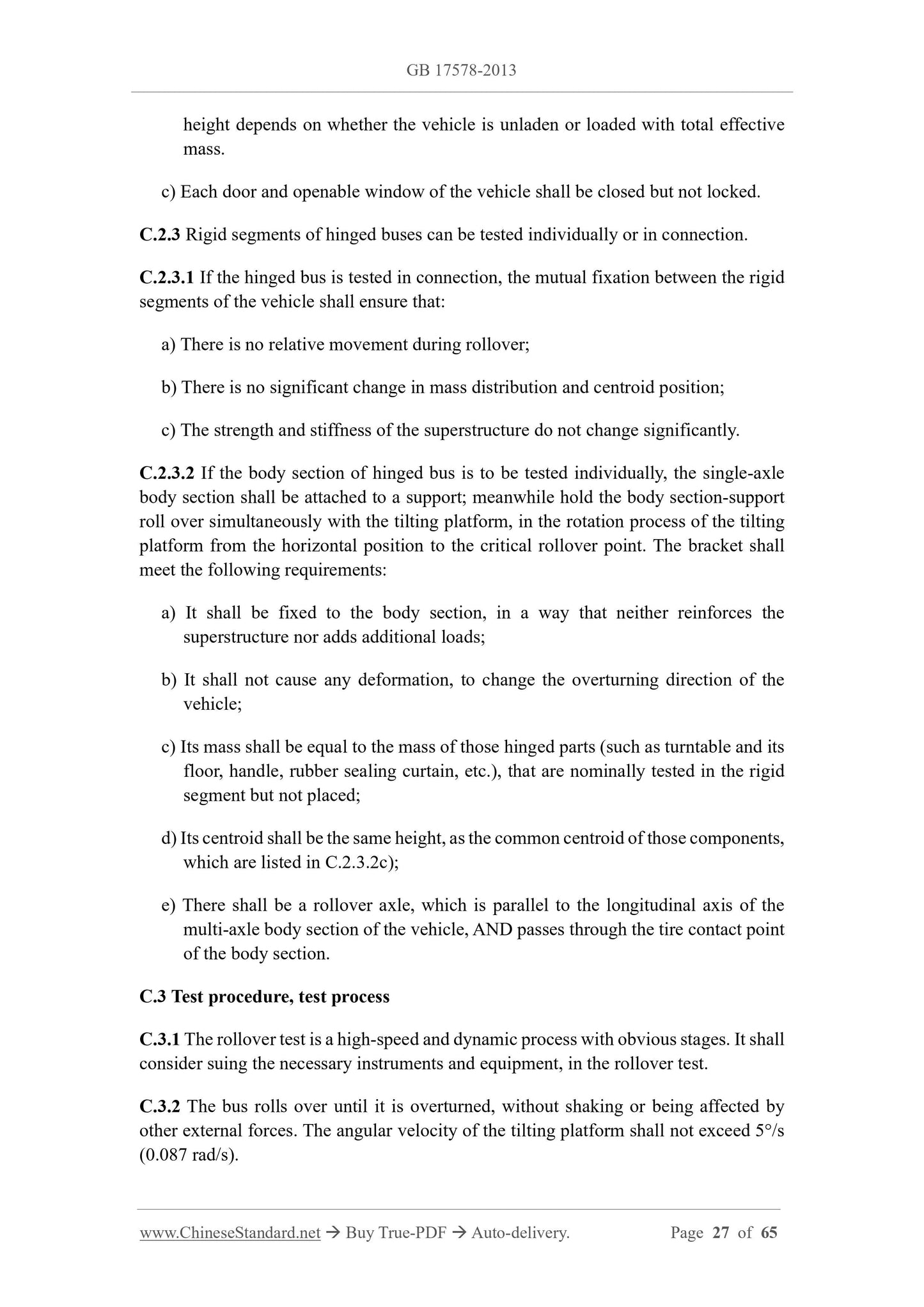 GB 17578-2013

height depends on whether the vehicle is unladen or loaded with total effective mass.

c) Each door and openable window of the vehicle shall be closed but not locked.

C.2.3 Rigid segments of hinged buses can be tested individually or in connection.

C.2.3.1 If the hinged bus is tested in connection, the mutual fixation between the rigid segments of the vehicle shall ensure that:

a) There is no relative movement during rollover;

b) There is no significant change in mass distribution and centroid position;

c) The strength and stiffness of the superstructure do not change significantly.

C.2.3.2 If the body section of hinged bus is to be tested individually, the single-axle body section shall be attached to a support; meanwhile hold the body section-support roll over simultaneously with the tilting platform, in the rotation process of the tilting platform from the horizontal position to the critical rollover point. The bracket shall meet the following requirements:

a) It shall be fixed to the body section, in a way that neither reinforces the superstructure nor adds additional loads;

b) It shall not cause any deformation, to change the overturning direction of the vehicle;

c) Its mass shall be equal to the mass of those hinged parts (such as turntable and its floor, handle, rubber sealing curtain, etc.), that are nominally tested in the rigid segment but not placed;

d) Its centroid shall be the same height, as the common centroid of those components, which are listed in C.2.3.2c);

e) There shall be a rollover axle, which is parallel to the longitudinal axis of the multi-axle body section of the vehicle, AND passes through the tire contact point of the body section.

C.3 Test procedure, test process

C.3.1 The rollover test is a high-speed and dynamic process with obvious stages. It shall consider suing the necessary instruments and equipment, in the rollover test.

C.3.2 The bus rolls over until it is overturned, without shaking or being affected by other external forces. The angular velocity of the tilting platform shall not exceed 5°/s (0.087 rad/s).

www.ChineseStandard.net → Buy True-PDF → Auto-delivery. Page 27 of 65